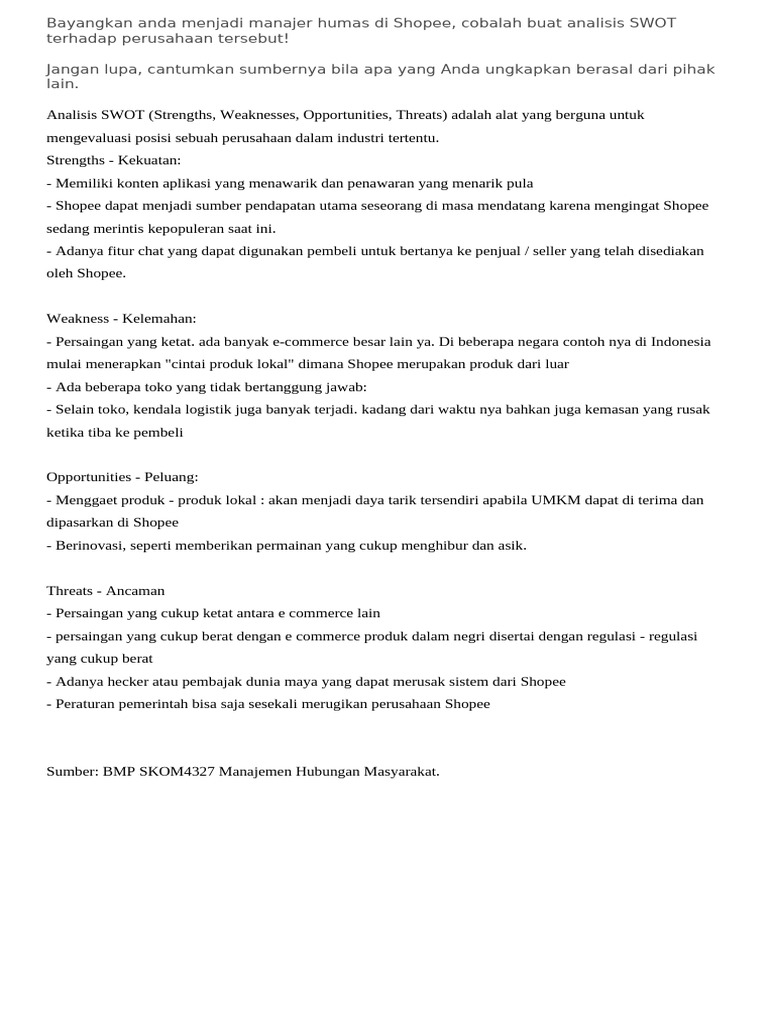 Bayangkan anda menjadi manajer humas di Shopee, cobalah buat analisis SWOT terhadap perusahaan tersebut!

Jangan lupa, cantumkan sumbernya bila apa yang Anda ungkapkan berasal dari pihak lain.

Analisis SWOT (Strengths, Weaknesses, Opportunities, Threats) adalah alat yang berguna untuk mengevaluasi posisi sebuah perusahaan dalam industri tertentu.
Strengths - Kekuatan:
- Memiliki konten aplikasi yang menawarik dan penawaran yang menarik pula
- Shopee dapat menjadi sumber pendapatan utama seseorang di masa mendatang karena mengingat Shopee sedang merintis kepopuleran saat ini.
- Adanya fitur chat yang dapat digunakan pembeli untuk bertanya ke penjual / seller yang telah disediakan oleh Shopee.

Weakness - Kelemahan:
- Persaingan yang ketat. ada banyak e-commerce besar lain ya. Di beberapa negara contoh nya di Indonesia mulai menerapkan "cintai produk lokal" dimana Shopee merupakan produk dari luar
- Ada beberapa toko yang tidak bertanggung jawab:
- Selain toko, kendala logistik juga banyak terjadi. kadang dari waktu nya bahkan juga kemasan yang rusak ketika tiba ke pembeli

Opportunities - Peluang:
- Menggaet produk - produk lokal : akan menjadi daya tarik tersendiri apabila UMKM dapat di terima dan dipasarkan di Shopee
- Berinovasi, seperti memberikan permainan yang cukup menghibur dan asik.

Threats - Ancaman
- Persaingan yang cukup ketat antara e commerce lain
- persaingan yang cukup berat dengan e commerce produk dalam negri disertai dengan regulasi - regulasi yang cukup berat
- Adanya hecker atau pembajak dunia maya yang dapat merusak sistem dari Shopee
- Peraturan pemerintah bisa saja sesekali merugikan perusahaan Shopee

Sumber: BMP SKOM4327 Manajemen Hubungan Masyarakat.